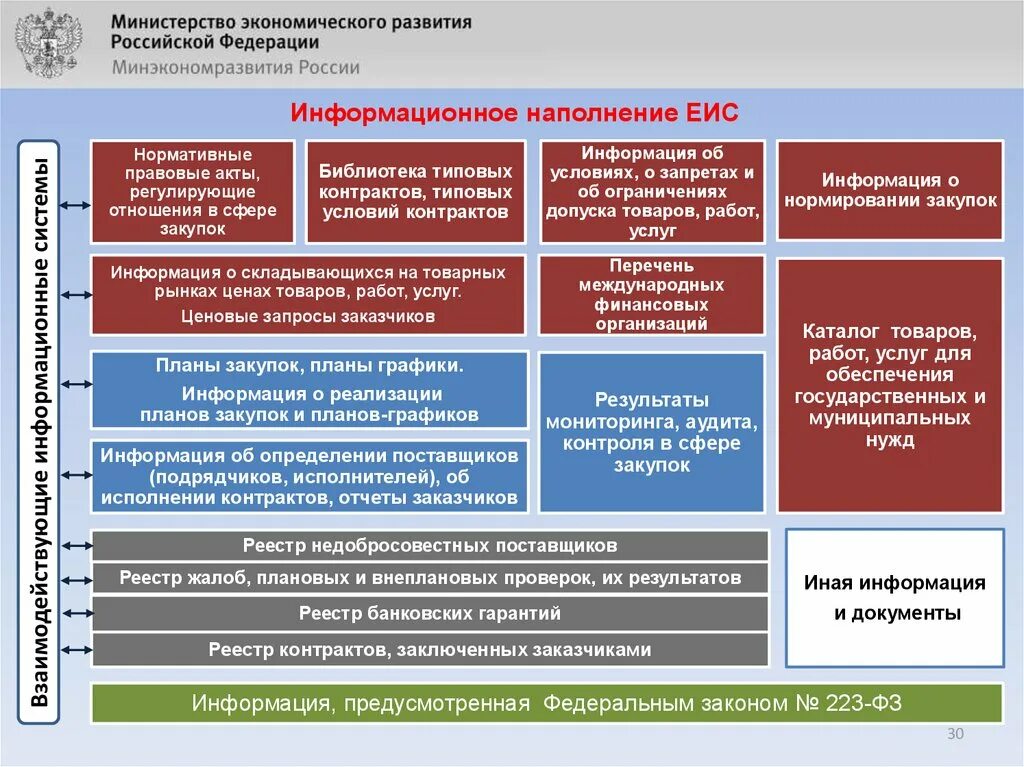 Министерство экономического развития Российской Федерации
Минэкономразвития России

Информационное наполнение ЕИС

Взаимодействующие информационные системы

Нормативные правовые акты, регулирующие отношения в сфере закупок

Библиотека типовых контрактов, типовых условий контрактов

Информация об условиях, о запретах и об ограничениях допуска товаров, работ, услуг

Информация о нормировании закупок

Информация о складывающихся на товарных рынках ценах товаров, работ, услуг.
Ценовые запросы заказчиков

Перечень международных финансовых организаций

Каталог товаров, работ, услуг для обеспечения государственных и муниципальных нужд

Планы закупок, планы графики.
Информация о реализации планов закупок и планов-графиков

Результаты мониторинга, аудита, контроля в сфере закупок

Информация об определении поставщиков (подрядчиков, исполнителей), об исполнении контрактов, отчеты заказчиков

Реестр недобросовестных поставщиков

Реестр жалоб, плановых и внеплановых проверок, их результатов

Реестр банковских гарантий

Реестр контрактов, заключенных заказчиками

Иная информация и документы

Информация, предусмотренная Федеральным законом № 223-ФЗ

30